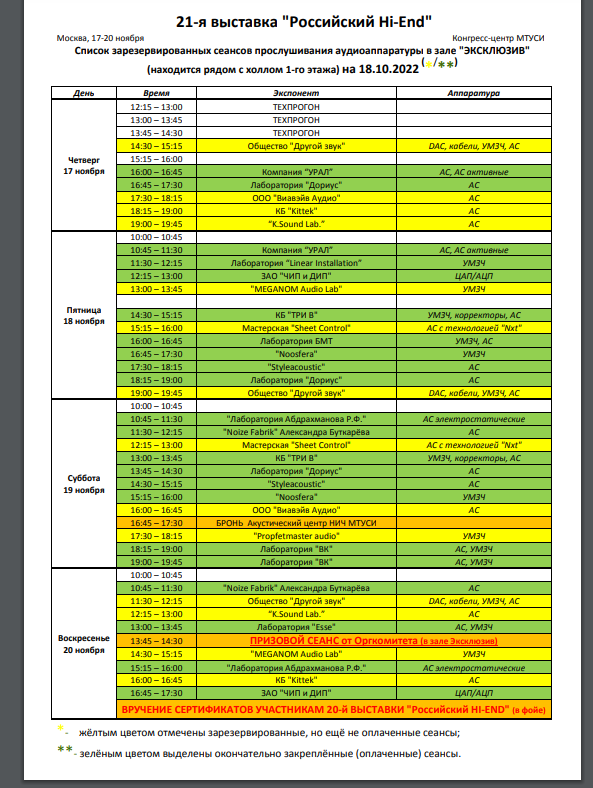 21-я выставка "Российский Hi-End"

Москва, 17-20 ноября

Конгресс-центр МТУСИ

Список зарезервированных сеансов прослушивания аудиоаппаратуры в зале "ЭКСКЛЮЗИВ" (находится рядом с холлом 1-го этажа) на 18.10.2022 (*/**)

| День | Время | Экспонент | Аппаратура |
|---|---|---|---|
| Четверг 17 ноября | 12:15 – 13:00 | ТЕХПРОГОН | |
| | 13:00 – 13:45 | ТЕХПРОГОН | |
| | 13:45 – 14:30 | ТЕХПРОГОН | |
| | 14:30 – 15:15 | Общество "Другой звук" | DAC, кабели, УМЗЧ, АС |
| | 15:15 – 16:00 | | |
| | 16:00 – 16:45 | Компания "УРАЛ" | АС, АС активные |
| | 16:45 – 17:30 | Лаборатория "Дориус" | АС |
| | 17:30 – 18:15 | ООО "Виавэйв Аудио" | АС |
| | 18:15 – 19:00 | КБ "Kittek" | АС |
| | 19:00 – 19:45 | "K.Sound Lab." | АС |
| Пятница 18 ноября | 10:00 – 10:45 | | |
| | 10:45 – 11:30 | Компания "УРАЛ" | АС, АС активные |
| | 11:30 – 12:15 | Лаборатория "Linear Installation" | УМЗЧ |
| | 12:15 – 13:00 | ЗАО "ЧИП и ДИП" | ЦАП/АЦП |
| | 13:00 – 13:45 | "MEGANOM Audio Lab" | УМЗЧ |
| | | | |
| | 14:30 – 15:15 | КБ "ТРИ В" | УМЗЧ, корректоры, АС |
| | 15:15 – 16:00 | Мастерская "Sheet Control" | АС с технологией "Nxt" |
| | 16:00 – 16:45 | Лаборатория БМТ | УМЗЧ, АС |
| | 16:45 – 17:30 | "Noosfera" | УМЗЧ |
| | 17:30 – 18:15 | "Styleacoustic" | АС |
| | 18:15 – 19:00 | Лаборатория "Дориус" | АС |
| | 19:00 – 19:45 | Общество "Другой звук" | DAC, кабели, УМЗЧ, АС |
| Суббота 19 ноября | 10:00 – 10:45 | | |
| | 10:45 – 11:30 | "Лаборатория Абдрахманова Р.Ф." | АС электростатические |
| | 11:30 – 12:15 | "Noize Fabrik" Александра Буткарёва | АС |
| | 12:15 – 13:00 | Мастерская "Sheet Control" | АС с технологией "Nxt" |
| | 13:00 – 13:45 | КБ "ТРИ В" | УМЗЧ, корректоры, АС |
| | 13:45 – 14:30 | Лаборатория "Дориус" | АС |
| | 14:30 – 15:15 | "Styleacoustic" | АС |
| | 15:15 – 16:00 | "Noosfera" | УМЗЧ |
| | 16:00 – 16:45 | ООО "Виавэйв Аудио" | АС |
| | 16:45 – 17:30 | БРОНЬ Акустический центр НИЧ МТУСИ | |
| | 17:30 – 18:15 | "Propfetmaster audio" | УМЗЧ |
| | 18:15 – 19:00 | Лаборатория "ВК" | АС, УМЗЧ |
| | 19:00 – 19:45 | Лаборатория "ВК" | АС, УМЗЧ |
| Воскресенье 20 ноября | 10:00 – 10:45 | | |
| | 10:45 – 11:30 | "Noize Fabrik" Александра Буткарёва | АС |
| | 11:30 – 12:15 | Общество "Другой звук" | DAC, кабели, УМЗЧ, АС |
| | 12:15 – 13:00 | "K.Sound Lab." | АС |
| | 13:00 – 13:45 | Лаборатория "Esse" | АС, УМЗЧ |
| | 13:45 – 14:30 | ПРИЗОВОЙ СЕАНС от Оргкомитета (в зале Эксклюзив) | |
| | 14:30 – 15:15 | "MEGANOM Audio Lab" | УМЗЧ |
| | 15:15 – 16:00 | "Лаборатория Абдрахманова Р.Ф." | АС электростатические |
| | 16:00 – 16:45 | КБ "Kittek" | АС |
| | 16:45 – 17:30 | ЗАО "ЧИП и ДИП" | ЦАП/АЦП |
| | ВРУЧЕНИЕ СЕРТИФИКАТОВ УЧАСТНИКАМ 20-й ВЫСТАВКИ "Российский HI-END" (в фойе) | | |

* - жёлтым цветом отмечены зарезервированные, но ещё не оплаченные сеансы;

** - зелёным цветом выделены окончательно закреплённые (оплаченные) сеансы.